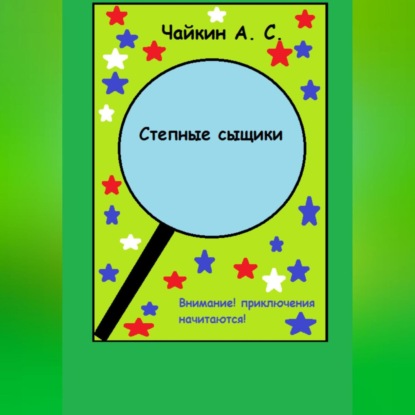 Чайкин А. С.

Степные сыщики

Внимание! приключения начитаются!